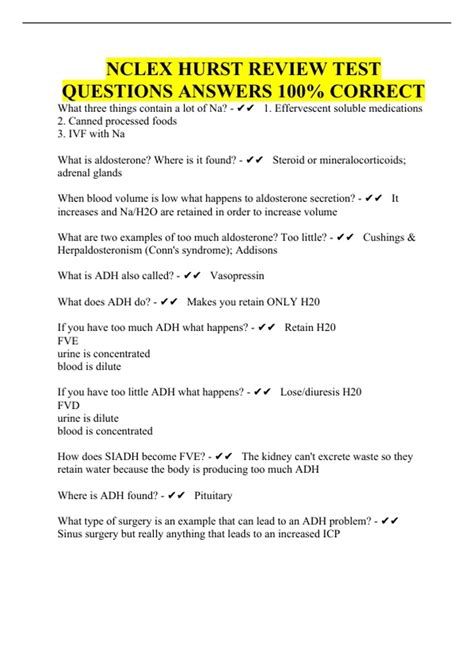 NCLEX HURST REVIEW TEST QUESTIONS ANSWERS 100% CORRECT

What three things contain a lot of Na? - ✔✔ 1. Effervescent soluble medications
2. Canned processed foods
3. IVF with Na

What is aldosterone? Where is it found? - ✔✔ Steroid or mineralocorticoids; adrenal glands

When blood volume is low what happens to aldosterone secretion? - ✔✔ It increases and Na/H2O are retained in order to increase volume

What are two examples of too much aldosterone? Too little? - ✔✔ Cushings & Herpaldosteronism (Conn's syndrome); Addisons

What is ADH also called? - ✔✔ Vasopressin

What does ADH do? - ✔✔ Makes you retain ONLY H20

If you have too much ADH what happens? - ✔✔ Retain H20
FVE
urine is concentrated
blood is dilute

If you have too little ADH what happens? - ✔✔ Lose/diuresis H20
FVD
urine is dilute
blood is concentrated

How does SIADH become FVE? - ✔✔ The kidney can't excrete waste so they retain water because the body is producing too much ADH

Where is ADH found? - ✔✔ Pituitary

What type of surgery is an example that can lead to an ADH problem? - ✔✔ Sinus surgery but really anything that leads to an increased ICP